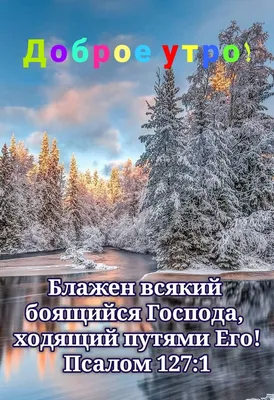 Доброе утро!

Блажен всякий боящийся Господа, ходящий путями Его!
Псалом 127:1